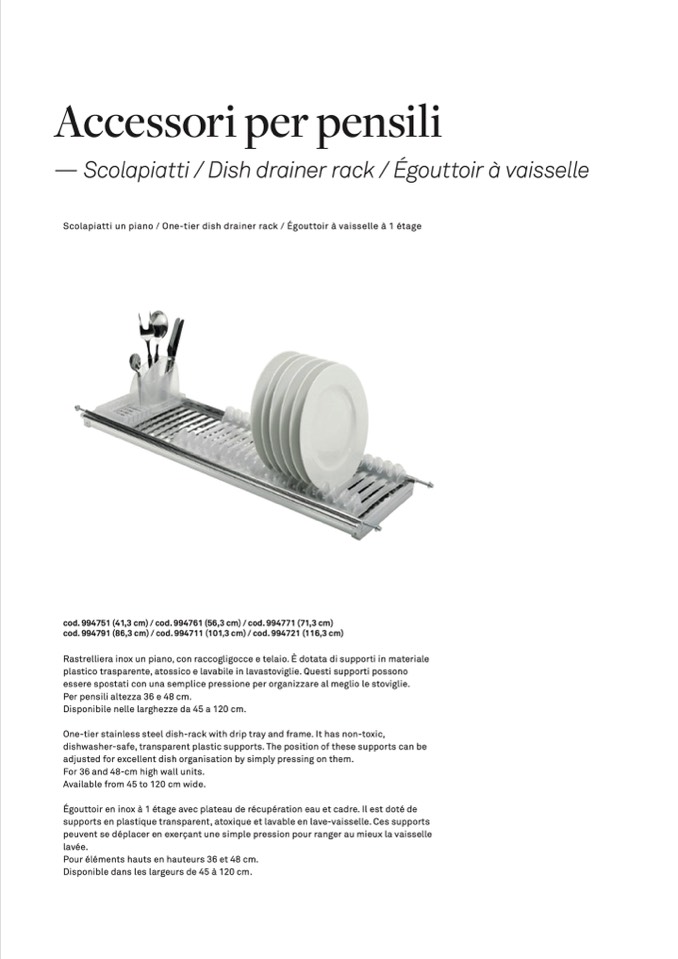 Accessori per pensili
— Scolapiatti / Dish drainer rack / Égouttoir à vaisselle

Scolapiatti un piano / One-tier dish drainer rack / Égouttoir à vaisselle à 1 étage

cod. 994751 (41,3 cm) / cod. 994761 (56,3 cm) / cod. 994771 (71,3 cm)
cod. 994791 (86,3 cm) / cod. 994711 (101,3 cm) / cod. 994721 (116,3 cm)

Rastrelliera inox un piano, con raccogligocce e telaio. È dotata di supporti in materiale plastico trasparente, atossico e lavabile in lavastoviglie. Questi supporti possono essere spostati con una semplice pressione per organizzare al meglio le stoviglie.
Per pensili altezza 36 e 48 cm.
Disponibile nelle larghezze da 45 a 120 cm.

One-tier stainless steel dish-rack with drip tray and frame. It has non-toxic, dishwasher-safe, transparent plastic supports. The position of these supports can be adjusted for excellent dish organisation by simply pressing on them.
For 36 and 48-cm high wall units.
Available from 45 to 120 cm wide.

Égouttoir en inox à 1 étage avec plateau de récupération eau et cadre. Il est doté de supports en plastique transparent, atoxique et lavable en lave-vaisselle. Ces supports peuvent se déplacer en exerçant une simple pression pour ranger au mieux la vaisselle lavée.
Pour éléments hauts en hauteurs 36 et 48 cm.
Disponible dans les largeurs de 45 à 120 cm.